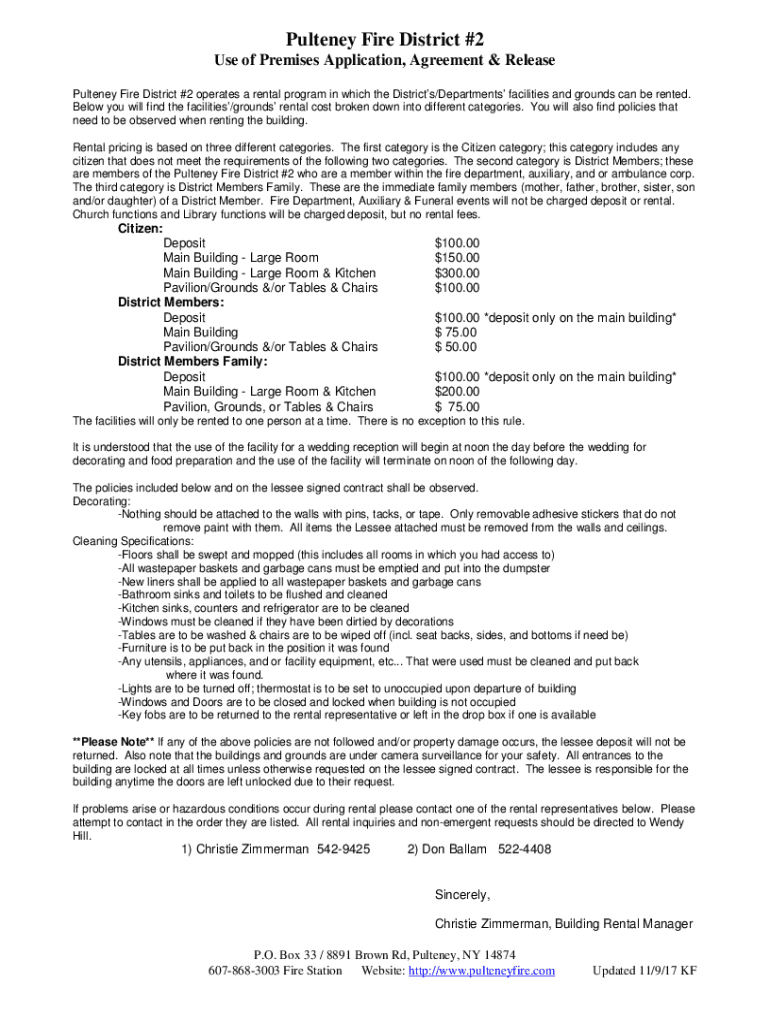 Pulteney Fire District #2
Use of Premises Application, Agreement & Release

Pulteney Fire District #2 operates a rental program in which the District's/Departments' facilities and grounds can be rented. Below you will find the facilities'/grounds' rental cost broken down into different categories. You will also find policies that need to be observed when renting the building.

Rental pricing is based on three different categories. The first category is the Citizen category; this category includes any citizen that does not meet the requirements of the following two categories. The second category is District Members; these are members of the Pulteney Fire District #2 who are a member within the fire department, auxiliary, and or ambulance corp. The third category is District Members Family. These are the immediate family members (mother, father, brother, sister, son and/or daughter) of a District Member. Fire Department, Auxiliary & Funeral events will not be charged deposit or rental. Church functions and Library functions will be charged deposit, but no rental fees.

Citizen:
Deposit $100.00
Main Building - Large Room $150.00
Main Building - Large Room & Kitchen $300.00
Pavilion/Grounds &/or Tables & Chairs $100.00
District Members:
Deposit $100.00 *deposit only on the main building*
Main Building $ 75.00
Pavilion/Grounds &/or Tables & Chairs $ 50.00
District Members Family:
Deposit $100.00 *deposit only on the main building*
Main Building - Large Room & Kitchen $200.00
Pavilion, Grounds, or Tables & Chairs $ 75.00
The facilities will only be rented to one person at a time. There is no exception to this rule.

It is understood that the use of the facility for a wedding reception will begin at noon the day before the wedding for decorating and food preparation and the use of the facility will terminate on noon of the following day.

The policies included below and on the lessee signed contract shall be observed.
Decorating:
-Nothing should be attached to the walls with pins, tacks, or tape. Only removable adhesive stickers that do not remove paint with them. All items the Lessee attached must be removed from the walls and ceilings.
Cleaning Specifications:
-Floors shall be swept and mopped (this includes all rooms in which you had access to)
-All wastepaper baskets and garbage cans must be emptied and put into the dumpster
-New liners shall be applied to all wastepaper baskets and garbage cans
-Bathroom sinks and toilets to be flushed and cleaned
-Kitchen sinks, counters and refrigerator are to be cleaned
-Windows must be cleaned if they have been dirtied by decorations
-Tables are to be washed & chairs are to be wiped off (incl. seat backs, sides, and bottoms if need be)
-Furniture is to be put back in the position it was found
-Any utensils, appliances, and or facility equipment, etc... That were used must be cleaned and put back where it was found.
-Lights are to be turned off; thermostat is to be set to unoccupied upon departure of building
-Windows and Doors are to be closed and locked when building is not occupied
-Key fobs are to be returned to the rental representative or left in the drop box if one is available

**Please Note** If any of the above policies are not followed and/or property damage occurs, the lessee deposit will not be returned. Also note that the buildings and grounds are under camera surveillance for your safety. All entrances to the building are locked at all times unless otherwise requested on the lessee signed contract. The lessee is responsible for the building anytime the doors are left unlocked due to their request.

If problems arise or hazardous conditions occur during rental please contact one of the rental representatives below. Please attempt to contact in the order they are listed. All rental inquiries and non-emergent requests should be directed to Wendy Hill.
1) Christie Zimmerman 542-9425 2) Don Ballam 522-4408

Sincerely,

Christie Zimmerman, Building Rental Manager

P.O. Box 33 / 8891 Brown Rd, Pulteney, NY 14874
607-868-3003 Fire Station Website: http://www.pulteneyfire.com Updated 11/9/17 KF